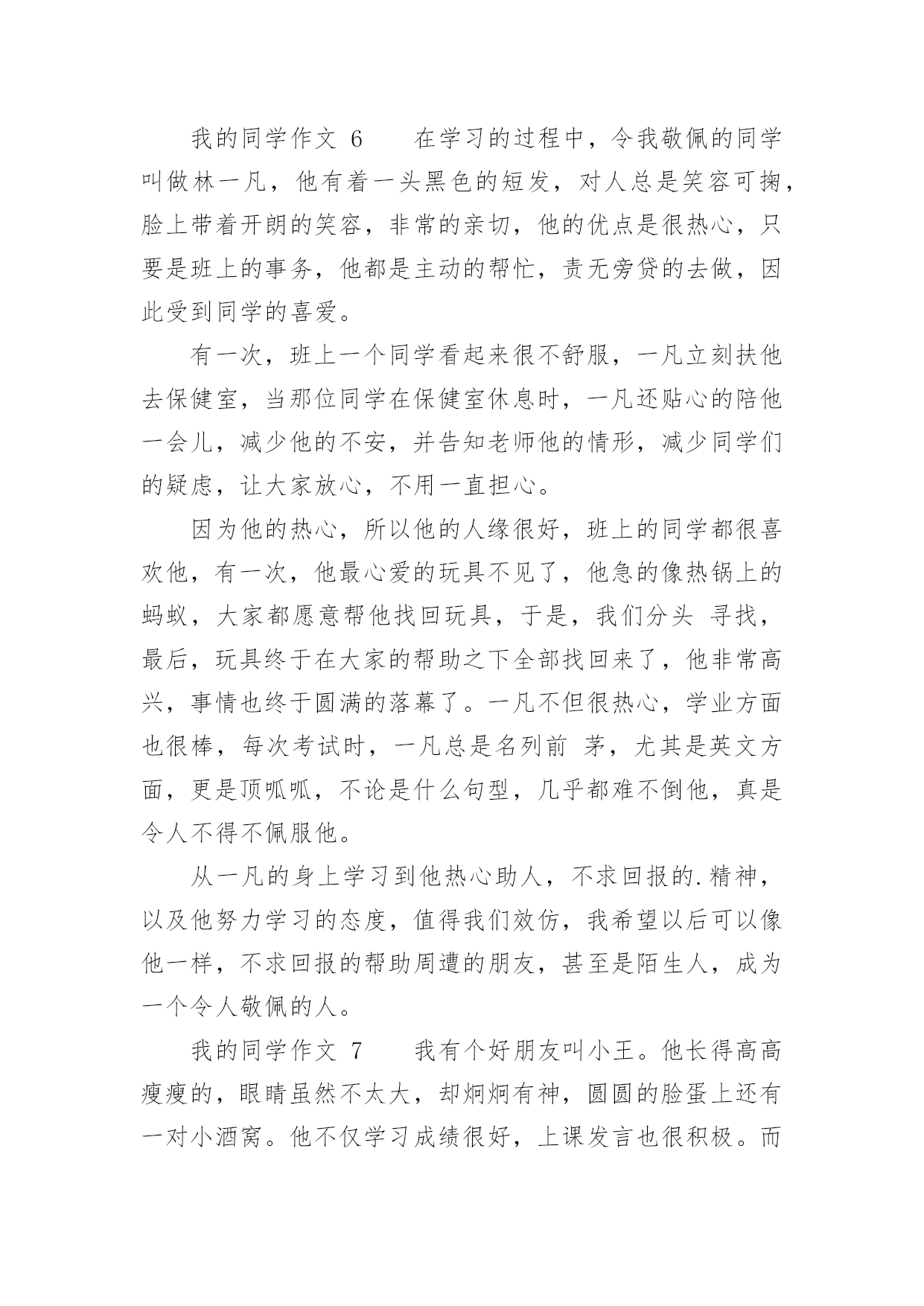 我的同学作文 6　　在学习的过程中，令我敬佩的同学叫做林一凡，他有着一头黑色的短发，对人总是笑容可掬，脸上带着开朗的笑容，非常的亲切，他的优点是很热心，只要是班上的事务，他都是主动的帮忙，责无旁贷的去做，因此受到同学的喜爱。

有一次，班上一个同学看起来很不舒服，一凡立刻扶他去保健室，当那位同学在保健室休息时，一凡还贴心的陪他一会儿，减少他的不安，并告知老师他的情形，减少同学们的疑虑，让大家放心，不用一直担心。

因为他的热心，所以他的人缘很好，班上的同学都很喜欢他，有一次，他最心爱的玩具不见了，他急的像热锅上的蚂蚁，大家都愿意帮他找回玩具，于是，我们分头 寻找，最后，玩具终于在大家的帮助之下全部找回来了，他非常高兴，事情也终于圆满的落幕了。一凡不但很热心，学业方面也很棒，每次考试时，一凡总是名列前 茅，尤其是英文方面，更是顶呱呱，不论是什么句型，几乎都难不倒他，真是令人不得不佩服他。

从一凡的身上学习到他热心助人，不求回报的.精神，以及他努力学习的态度，值得我们效仿，我希望以后可以像他一样，不求回报的帮助周遭的朋友，甚至是陌生人，成为一个令人敬佩的人。

我的同学作文 7　　我有个好朋友叫小王。他长得高高瘦瘦的，眼睛虽然不太大，却炯炯有神，圆圆的脸蛋上还有一对小酒窝。他不仅学习成绩很好，上课发言也很积极。而